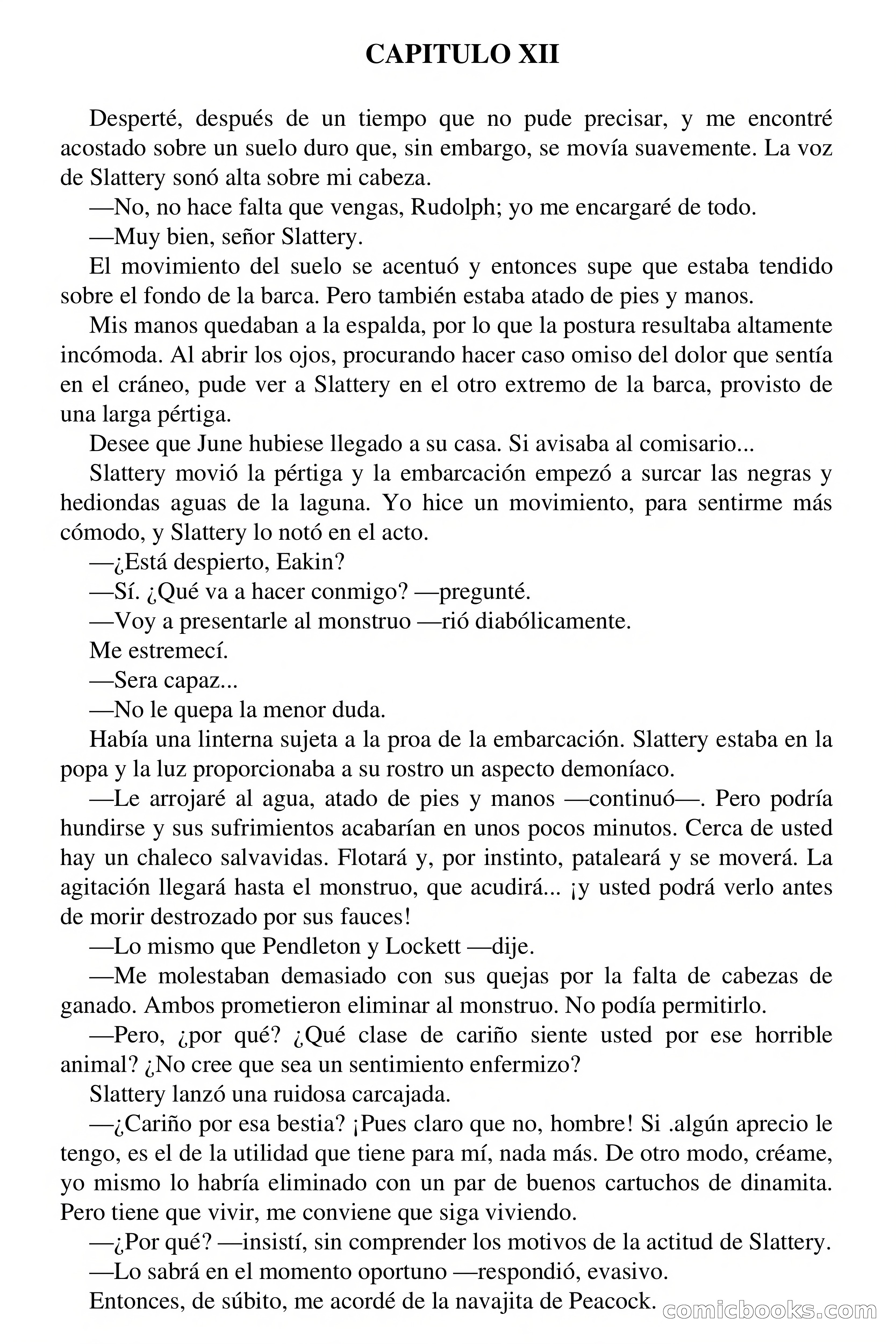 CAPITULO XII

Desperté, después de un tiempo que no pude precisar, y me encontré acostado sobre un suelo duro que, sin embargo, se movía suavemente. La voz de Slattery sonó alta sobre mi cabeza.

—No, no hace falta que vengas, Rudolph; yo me encargaré de todo.

—Muy bien, señor Slattery.

El movimiento del suelo se acentuó y entonces supe que estaba tendido sobre el fondo de la barca. Pero también estaba atado de pies y manos.

Mis manos quedaban a la espalda, por lo que la postura resultaba altamente incómoda. Al abrir los ojos, procurando hacer caso omiso del dolor que sentía en el cráneo, pude ver a Slattery en el otro extremo de la barca, provisto de una larga pértiga.

Desee que June hubiese llegado a su casa. Si avisaba al comisario...

Slattery movió la pértiga y la embarcación empezó a surcar las negras y hediondas aguas de la laguna. Yo hice un movimiento, para sentirme más cómodo, y Slattery lo notó en el acto.

—¿Está despierto, Eakin?

—Sí. ¿Qué va a hacer conmigo? —pregunté.

—Voy a presentarle al monstruo —rió diabólicamente.

Me estremecí.

—Sera capaz...

—No le quepa la menor duda.

Había una linterna sujeta a la proa de la embarcación. Slattery estaba en la popa y la luz proporcionaba a su rostro un aspecto demoníaco.

—Le arrojaré al agua, atado de pies y manos —continuó—. Pero podría hundirse y sus sufrimientos acabarían en unos pocos minutos. Cerca de usted hay un chaleco salvavidas. Flotará y, por instinto, pataleará y se moverá. La agitación llegará hasta el monstruo, que acudirá... ¡y usted podrá verlo antes de morir destrozado por sus fauces!

—Lo mismo que Pendleton y Lockett —dije.

—Me molestaban demasiado con sus quejas por la falta de cabezas de ganado. Ambos prometieron eliminar al monstruo. No podía permitirlo.

—Pero, ¿por qué? ¿Qué clase de cariño siente usted por ese horrible animal? ¿No cree que sea un sentimiento enfermizo?

Slattery lanzó una ruidosa carcajada.

—¿Cariño por esa bestia? ¡Pues claro que no, hombre! Si .algún aprecio le tengo, es el de la utilidad que tiene para mí, nada más. De otro modo, créame, yo mismo lo habría eliminado con un par de buenos cartuchos de dinamita. Pero tiene que vivir, me conviene que siga viviendo.

—¿Por qué? —insistí, sin comprender los motivos de la actitud de Slattery.

—Lo sabrá en el momento oportuno —respondió, evasivo.

Entonces, de súbito, me acordé de la navajita de Peacock.

comicbooks.com